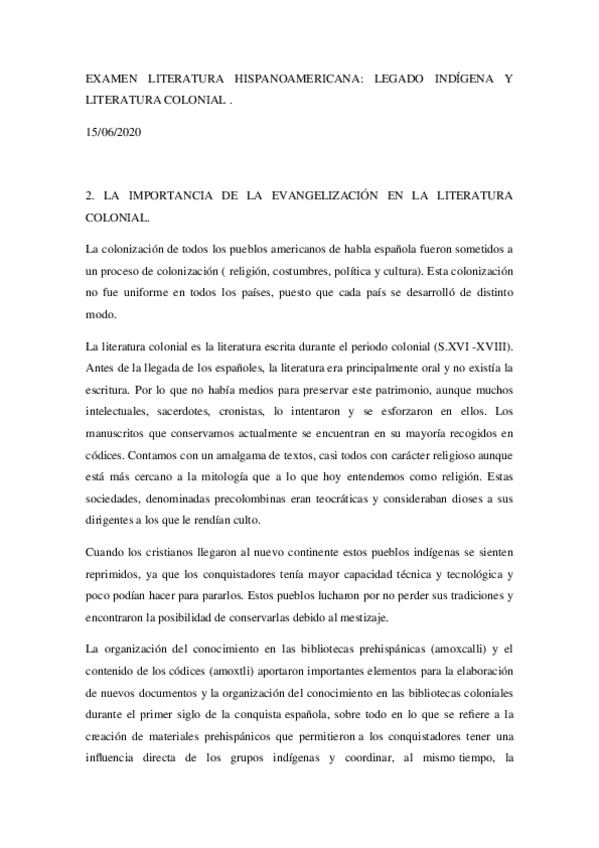 EXAMEN LITERATURA HISPANOAMERICANA: LEGADO INDÍGENA Y LITERATURA COLONIAL .

15/06/2020

2. LA IMPORTANCIA DE LA EVANGELIZACIÓN EN LA LITERATURA COLONIAL.

La colonización de todos los pueblos americanos de habla española fueron sometidos a un proceso de colonización ( religión, costumbres, política y cultura). Esta colonización no fue uniforme en todos los países, puesto que cada país se desarrolló de distinto modo.

La literatura colonial es la literatura escrita durante el periodo colonial (S.XVI -XVIII). Antes de la llegada de los españoles, la literatura era principalmente oral y no existía la escritura. Por lo que no había medios para preservar este patrimonio, aunque muchos intelectuales, sacerdotes, cronistas, lo intentaron y se esforzaron en ellos. Los manuscritos que conservamos actualmente se encuentran en su mayoría recogidos en códices. Contamos con un amalgama de textos, casi todos con carácter religioso aunque está más cercano a la mitología que a lo que hoy entendemos como religión. Estas sociedades, denominadas precolombinas eran teocráticas y consideraban dioses a sus dirigentes a los que le rendían culto.

Cuando los cristianos llegaron al nuevo continente estos pueblos indígenas se sienten reprimidos, ya que los conquistadores tenía mayor capacidad técnica y tecnológica y poco podían hacer para pararlos. Estos pueblos lucharon por no perder sus tradiciones y encontraron la posibilidad de conservarlas debido al mestizaje.

La organización del conocimiento en las bibliotecas prehispánicas (amoxcalli) y el contenido de los códices (amoxtli) aportaron importantes elementos para la elaboración de nuevos documentos y la organización del conocimiento en las bibliotecas coloniales durante el primer siglo de la conquista española, sobre todo en lo que se refiere a la creación de materiales prehispánicos que permitieron a los conquistadores tener una influencia directa de los grupos indígenas y coordinar, al mismo tiempo, la